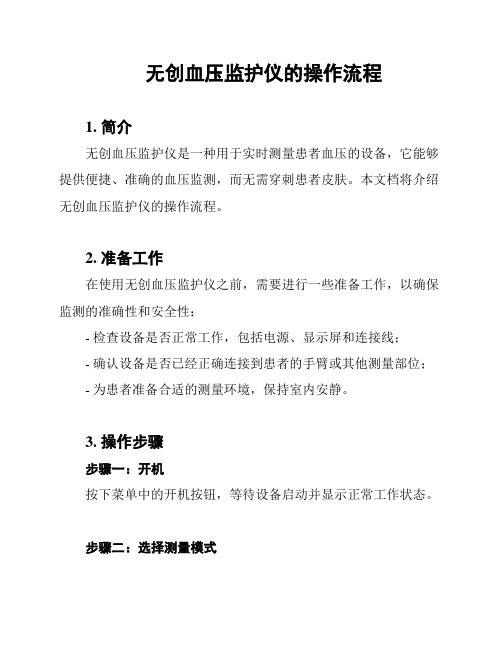 无创血压监护仪的操作流程

1. 简介

无创血压监护仪是一种用于实时测量患者血压的设备，它能够提供便捷、准确的血压监测，而无需穿刺患者皮肤。本文档将介绍无创血压监护仪的操作流程。

2. 准备工作

在使用无创血压监护仪之前，需要进行一些准备工作，以确保监测的准确性和安全性：

- 检查设备是否正常工作，包括电源、显示屏和连接线；

- 确认设备是否已经正确连接到患者的手臂或其他测量部位；

- 为患者准备合适的测量环境，保持室内安静。

3. 操作步骤

步骤一：开机

按下菜单中的开机按钮，等待设备启动并显示正常工作状态。

步骤二：选择测量模式